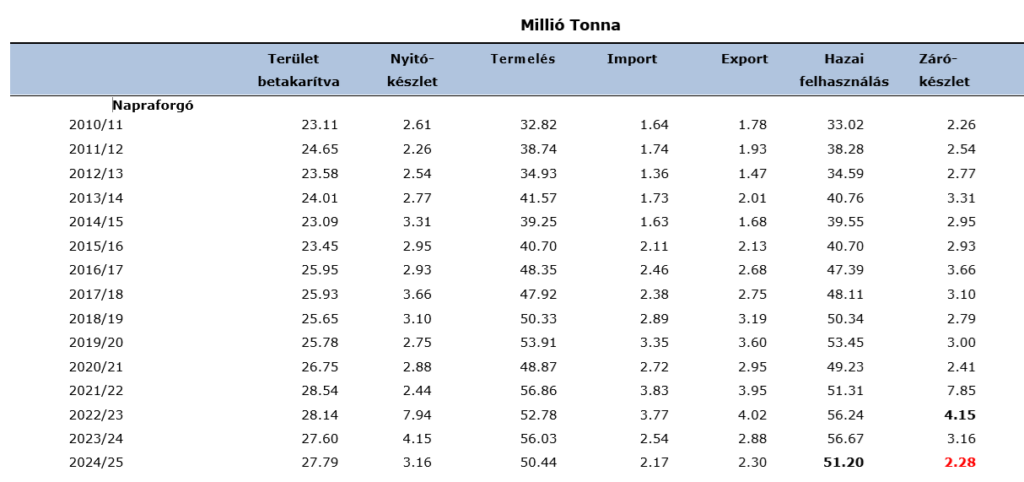 Millió Tonna

| | Terület betakarítva | Nyitó-készlet | Termelés | Import | Export | Hazai felhasználás | Záró-készlet |
|---|---|---|---|---|---|---|---|
| Napraforgó | | | | | | | |
| 2010/11 | 23.11 | 2.61 | 32.82 | 1.64 | 1.78 | 33.02 | 2.26 |
| 2011/12 | 24.65 | 2.26 | 38.74 | 1.74 | 1.93 | 38.28 | 2.54 |
| 2012/13 | 23.58 | 2.54 | 34.93 | 1.36 | 1.47 | 34.59 | 2.77 |
| 2013/14 | 24.01 | 2.77 | 41.57 | 1.73 | 2.01 | 40.76 | 3.31 |
| 2014/15 | 23.09 | 3.31 | 39.25 | 1.63 | 1.68 | 39.55 | 2.95 |
| 2015/16 | 23.45 | 2.95 | 40.70 | 2.11 | 2.13 | 40.70 | 2.93 |
| 2016/17 | 25.95 | 2.93 | 48.35 | 2.46 | 2.68 | 47.39 | 3.66 |
| 2017/18 | 25.93 | 3.66 | 47.92 | 2.38 | 2.75 | 48.11 | 3.10 |
| 2018/19 | 25.65 | 3.10 | 50.33 | 2.89 | 3.19 | 50.34 | 2.79 |
| 2019/20 | 25.78 | 2.75 | 53.91 | 3.35 | 3.60 | 53.45 | 3.00 |
| 2020/21 | 26.75 | 2.88 | 48.87 | 2.72 | 2.95 | 49.23 | 2.41 |
| 2021/22 | 28.54 | 2.44 | 56.86 | 3.83 | 3.95 | 51.31 | 7.85 |
| 2022/23 | 28.14 | 7.94 | 52.78 | 3.77 | 4.02 | 56.24 | 4.15 |
| 2023/24 | 27.60 | 4.15 | 56.03 | 2.54 | 2.88 | 56.67 | 3.16 |
| 2024/25 | 27.79 | 3.16 | 50.44 | 2.17 | 2.30 | 51.20 | 2.28 |